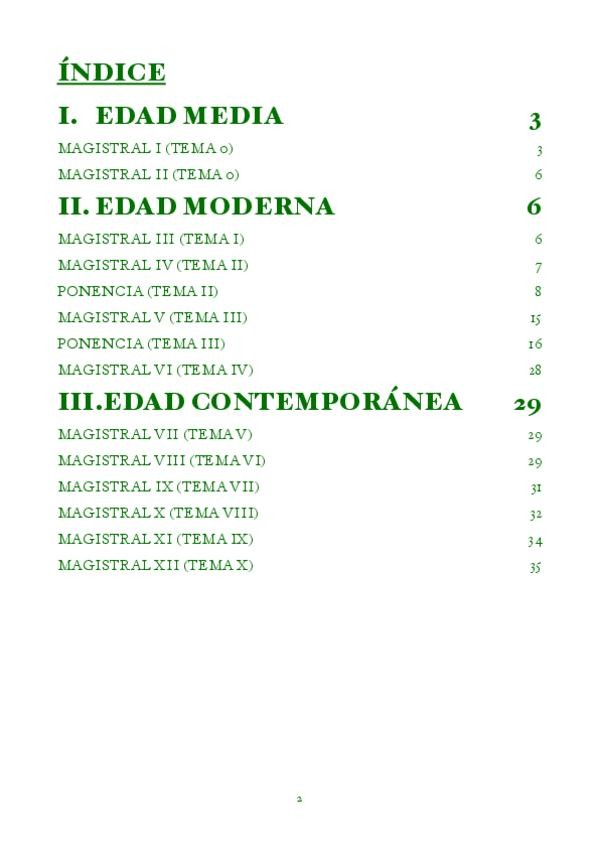 ÍNDICE

I. EDAD MEDIA 3

MAGISTRAL I (TEMA 0) 3

MAGISTRAL II (TEMA 0) 6

II. EDAD MODERNA 6

MAGISTRAL III (TEMA I) 6

MAGISTRAL IV (TEMA II) 7

PONENCIA (TEMA II) 8

MAGISTRAL V (TEMA III) 15

PONENCIA (TEMA III) 16

MAGISTRAL VI (TEMA IV) 28

III.EDAD CONTEMPORÁNEA 29

MAGISTRAL VII (TEMA V) 29

MAGISTRAL VIII (TEMA VI) 29

MAGISTRAL IX (TEMA VII) 31

MAGISTRAL X (TEMA VIII) 32

MAGISTRAL XI (TEMA IX) 34

MAGISTRAL XII (TEMA X) 35

2